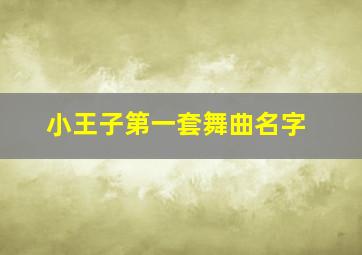 小王子第一套舞曲名字